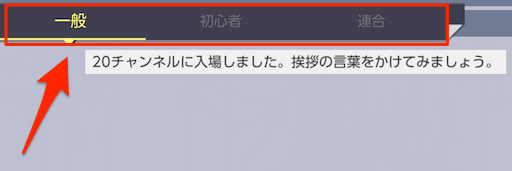 一般 初心者 連合

20チャンネルに入場しました。挨拶の言葉をかけてみましょう。